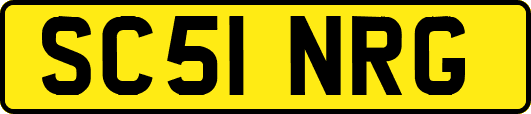 SC51 NRG